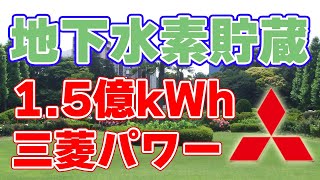 地下水素貯蔵

1.5億kWh

三菱パワー